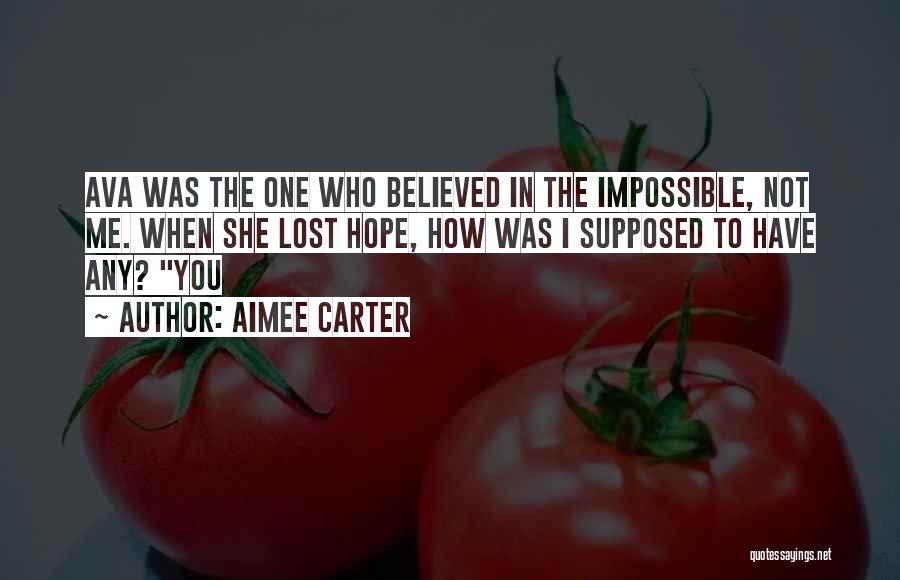 AVA WAS THE ONE WHO BELIEVED IN THE IMPOSSIBLE, NOT ME. WHEN SHE LOST HOPE, HOW WAS I SUPPOSED TO HAVE ANY? "YOU

~ AUTHOR: AIMEE CARTER

quotessayings.net